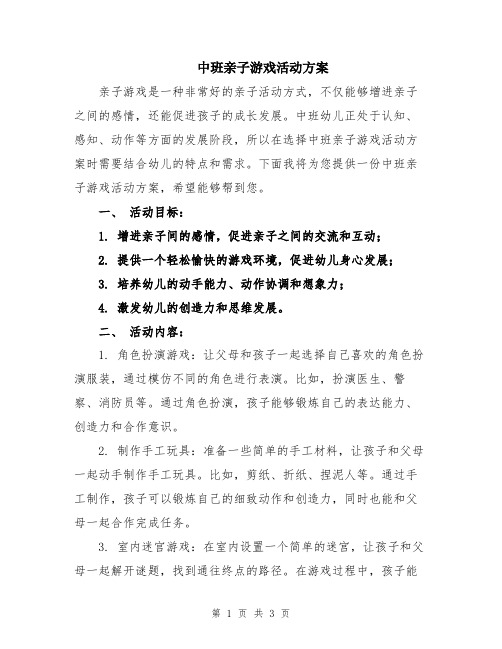 中班亲子游戏活动方案

亲子游戏是一种非常好的亲子活动方式，不仅能够增进亲子之间的感情，还能促进孩子的成长发展。中班幼儿正处于认知、感知、动作等方面的发展阶段，所以在选择中班亲子游戏活动方案时需要结合幼儿的特点和需求。下面我将为您提供一份中班亲子游戏活动方案，希望能够帮到您。

一、 活动目标：

1. 增进亲子间的感情，促进亲子之间的交流和互动；

2. 提供一个轻松愉快的游戏环境，促进幼儿身心发展；

3. 培养幼儿的动手能力、动作协调和想象力；

4. 激发幼儿的创造力和思维发展。

二、 活动内容：

1. 角色扮演游戏：让父母和孩子一起选择自己喜欢的角色扮演服装，通过模仿不同的角色进行表演。比如，扮演医生、警察、消防员等。通过角色扮演，孩子能够锻炼自己的表达能力、创造力和合作意识。

2. 制作手工玩具：准备一些简单的手工材料，让孩子和父母一起动手制作手工玩具。比如，剪纸、折纸、捏泥人等。通过手工制作，孩子可以锻炼自己的细致动作和创造力，同时也能和父母一起合作完成任务。

3. 室内迷宫游戏：在室内设置一个简单的迷宫，让孩子和父母一起解开谜题，找到通往终点的路径。在游戏过程中，孩子能

第 1 页 共 3 页